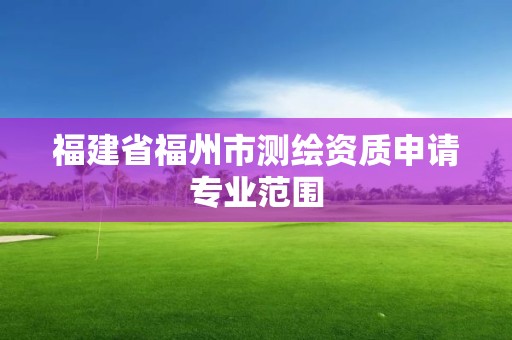 福建省福州市测绘资质申请专业范围